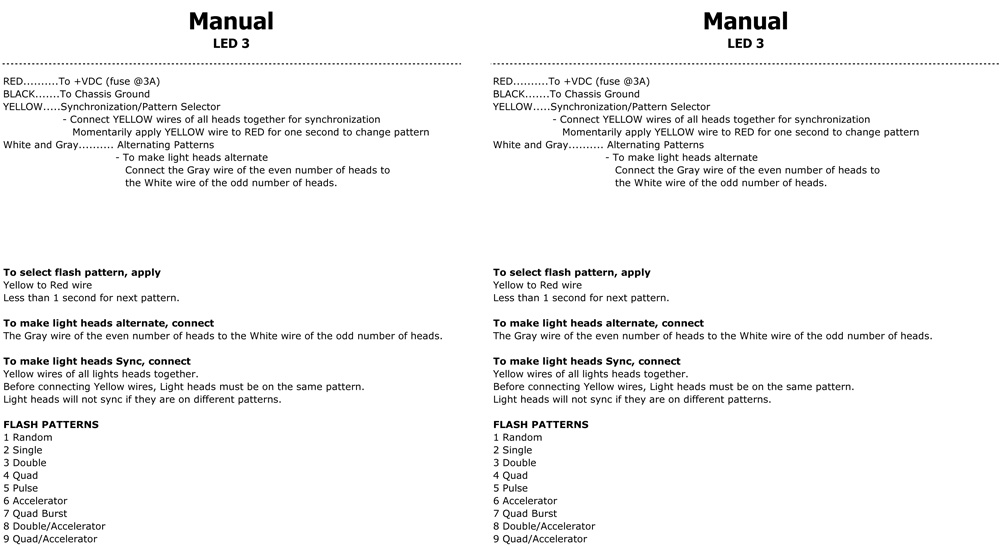 Manual
LED 3

RED..........To +VDC (fuse @3A)
BLACK.......To Chassis Ground
YELLOW.....Synchronization/Pattern Selector
- Connect YELLOW wires of all heads together for synchronization
Momentarily apply YELLOW wire to RED for one second to change pattern
White and Gray.......... Alternating Patterns
- To make light heads alternate
Connect the Gray wire of the even number of heads to the White wire of the odd number of heads.

To select flash pattern, apply
Yellow to Red wire
Less than 1 second for next pattern.

To make light heads alternate, connect
The Gray wire of the even number of heads to the White wire of the odd number of heads.

To make light heads Sync, connect
Yellow wires of all lights heads together.
Before connecting Yellow wires, Light heads must be on the same pattern.
Light heads will not sync if they are on different patterns.

FLASH PATTERNS
1 Random
2 Single
3 Double
4 Quad
5 Pulse
6 Accelerator
7 Quad Burst
8 Double/Accelerator
9 Quad/Accelerator

Manual
LED 3

RED..........To +VDC (fuse @3A)
BLACK.......To Chassis Ground
YELLOW.....Synchronization/Pattern Selector
- Connect YELLOW wires of all heads together for synchronization
Momentarily apply YELLOW wire to RED for one second to change pattern
White and Gray.......... Alternating Patterns
- To make light heads alternate
Connect the Gray wire of the even number of heads to the White wire of the odd number of heads.

To select flash pattern, apply
Yellow to Red wire
Less than 1 second for next pattern.

To make light heads alternate, connect
The Gray wire of the even number of heads to the White wire of the odd number of heads.

To make light heads Sync, connect
Yellow wires of all lights heads together.
Before connecting Yellow wires, Light heads must be on the same pattern.
Light heads will not sync if they are on different patterns.

FLASH PATTERNS
1 Random
2 Single
3 Double
4 Quad
5 Pulse
6 Accelerator
7 Quad Burst
8 Double/Accelerator
9 Quad/Accelerator